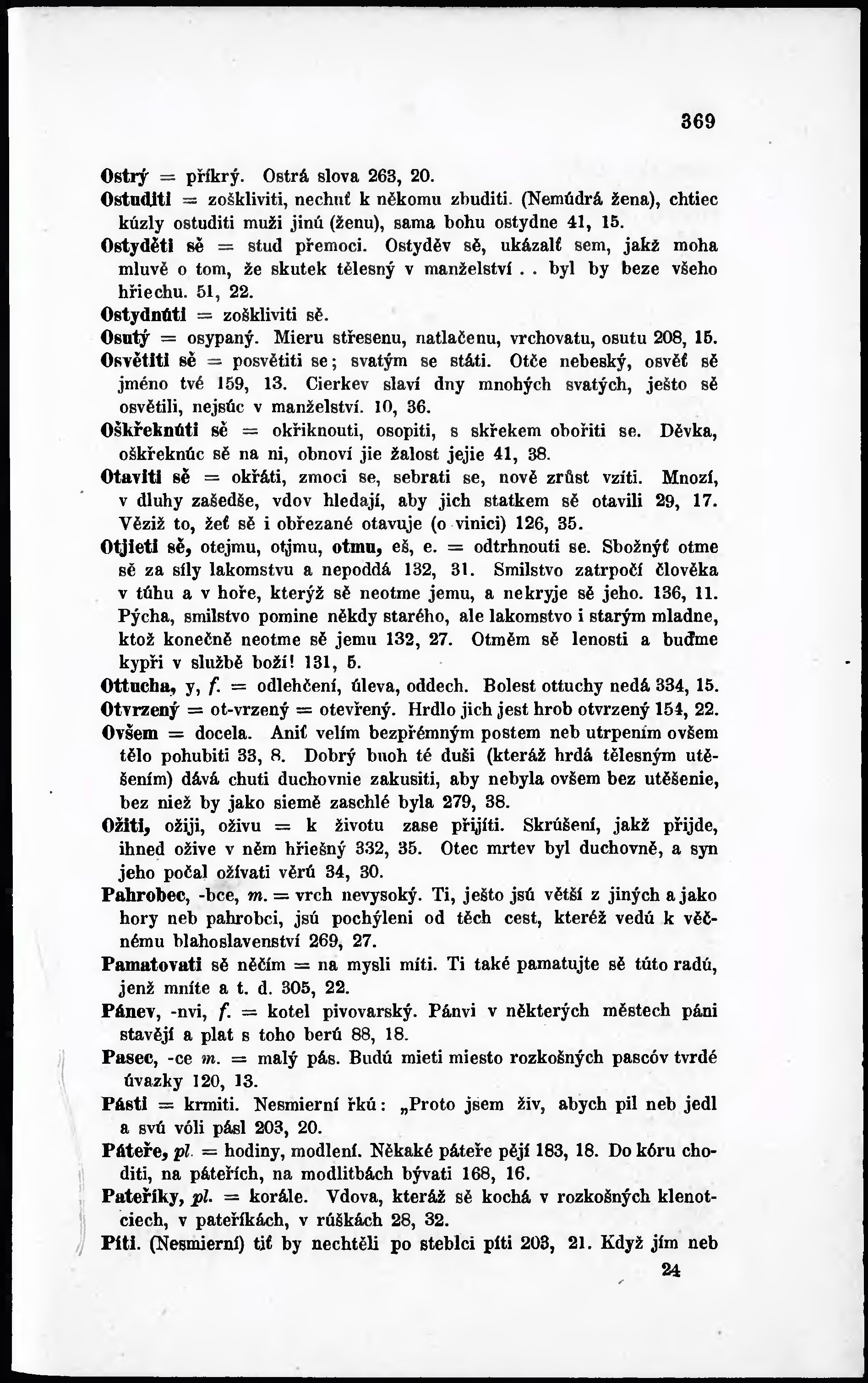 369

Ostrý = příkrý. Ostrá slova 263, 20.
Ostuditi = zoškliviti, nechuť k někomu zbuditi. (Nemúdrá žena), chtiec kúzly ostuditi muži jinú (ženu), sama bohu ostydne 41, 15.
Ostyděti sě = stud přemoci. Ostyděv sě, ukázalť sem, jakž moha mluvě o tom, že skutek tělesný v manželství . . byl by beze všeho hřiechu. 51, 22.
Ostydnúti = zoškliviti sě.
Osutý = osypaný. Mieru střesenu, natlačenu, vrchovatu, osutu 208, 15.
Osvětiti sě = posvětiti se; svatým se státi. Otče nebeský, osvěť sě jméno tvé 159, 13. Cierkev slaví dny mnohých svatých, ješto sě osvětili, nejsúc v manželství. 10, 36.
Oškřeknúti sě = okřiknouti, osopiti, s skřekem obořiti se. Děvka, oškřeknúc sě na ni, obnoví jie žalost jejie 41, 38.
Otaviti sě = okřáti, zmoci se, sebrati se, nově zrůst vzíti. Mnozí, v dluhy zašedše, vdov hledají, aby jich statkem sě otavili 29, 17. Věziž to, žeť sě i obřezané otavuje (o vinici) 126, 35.
Otjieti sě, otejmu, otjmu, otmu, eš, e. = odtrhnouti se. Sbožnýť otme sě za síly lakomstvu a nepoddá 132, 31. Smilstvo zatrpočí člověka v túhu a v hoře, kterýž sě neotme jemu, a nekryje sě jeho. 136, 11. Pýcha, smilstvo pomine někdy starého, ale lakomstvo i starým mladne, ktož konečně neotme sě jemu 132, 27. Otměm sě lenosti a buďme kypři v službě boží! 131, 5.
Ottucha, y, f. = odlehčení, úleva, oddech. Bolest ottuchy nedá 334, 15.
Otvrzený = ot-vrzený = otevřený. Hrdlo jich jest hrob otvrzený 154, 22.
Ovšem = docela. Aniť velím bezpřémným postem neb utrpením ovšem tělo pohubiti 33, 8. Dobrý buoh té duši (kteráž hrdá tělesným utěšením) dává chuti duchovnie zakusiti, aby nebyla ovšem bez utěšenie, bez niež by jako siemě zaschlé byla 279, 38.
Ožiti, ožiji, oživu = k životu zase přijíti. Skrúšení, jakž přijde, ihned ožive v něm hřiešný 332, 35. Otec mrtev byl duchovně, a syn jeho počal ožívati věrú 34, 30.
Pahrobec, -bce, m. = vrch nevysoký. Ti, ješto jsú větší z jiných a jako hory neb pahrobci, jsú pochýleni od těch cest, kteréž vedú k věčnému blahoslavenství 269, 27.
Pamatovati sě něčím = na mysli míti. Ti také pamatujte sě túto radú, jenž mníte a t. d. 305, 22.
Pánev, -nvi, f. = kotel pivovarský. Pánvi v některých městech páni stavějí a plat s toho berú 88, 18.
Pasec, -ce m. = malý pás. Budú mieti miesto rozkošných pascóv tvrdé úvazky 120, 13.
Pásti = krmiti. Nesmierní řkú: „Proto jsem živ, abych pil neb jedl a svú vóli pásl 203, 20.
Páteře, pl. = hodiny, modlení. Někaké páteře pějí 183, 18. Do kóru choditi, na páteřích, na modlitbách bývati 168, 16.
Pateříky, pl. = korále. Vdova, kteráž sě kochá v rozkošných klenotciech, v pateříkách, v rúškách 28, 32.
Píti. (Nesmierní) tiť by nechtěli po steblci píti 203, 21. Když jím neb

24